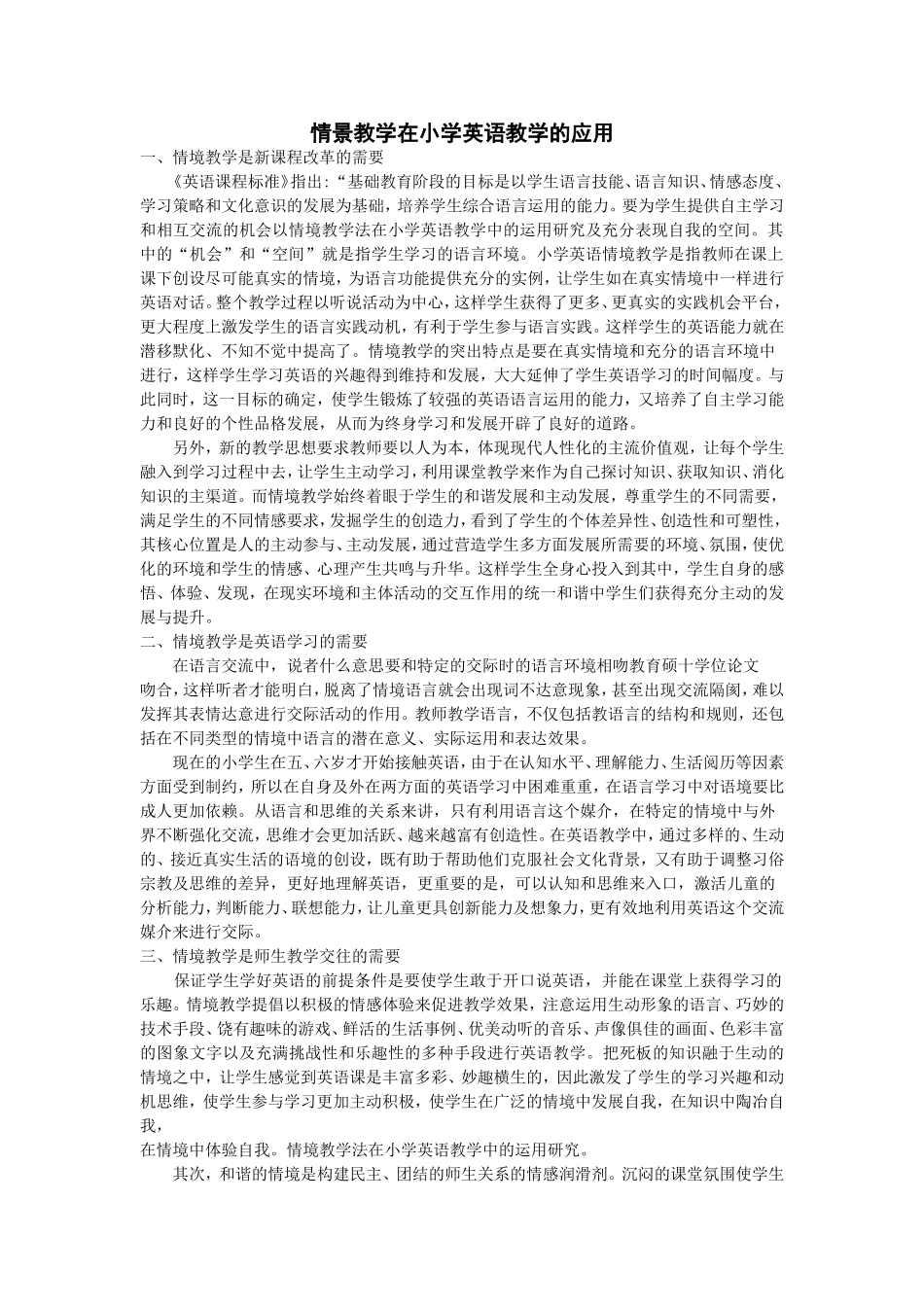 情景教学在小学英语教学的应用

一、情境教学是新课程改革的需要

《英语课程标准》指出:“基础教育阶段的目标是以学生语言技能、语言知识、情感态度、学习策略和文化意识的发展为基础，培养学生综合语言运用的能力。要为学生提供自主学习和相互交流的机会以情境教学法在小学英语教学中的运用研究及充分表现自我的空间。其中的“机会”和“空间”就是指学生学习的语言环境。小学英语情境教学是指教师在课上课下创设尽可能真实的情境，为语言功能提供充分的实例，让学生如在真实情境中一样进行英语对话。整个教学过程以听说活动为中心，这样学生获得了更多、更真实的实践机会平台，更大程度上激发学生的语言实践动机，有利于学生参与语言实践。这样学生的英语能力就在潜移默化、不知不觉中提高了。情境教学的突出特点是要在真实情境和充分的语言环境中进行，这样学生学习英语的兴趣得到维持和发展，大大延伸了学生英语学习的时间幅度。与此同时，这一目标的确定，使学生锻炼了较强的英语语言运用的能力，又培养了自主学习能力和良好的个性品格发展，从而为终身学习和发展开辟了良好的道路。

另外，新的教学思想要求教师要以人为本，体现现代人性化的主流价值观，让每个学生融入到学习过程中去，让学生主动学习，利用课堂教学来作为自己探讨知识、获取知识、消化知识的主渠道。而情境教学始终着眼于学生的和谐发展和主动发展，尊重学生的不同需要，满足学生的不同情感要求，发掘学生的创造力，看到了学生的个体差异性、创造性和可塑性，其核心位置是人的主动参与、主动发展，通过营造学生多方面发展所需要的环境、氛围，使优化的环境和学生的情感、心理产生共鸣与升华。这样学生全身心投入到其中，学生自身的感悟、体验、发现，在现实环境和主体活动的交互作用的统一和谐中学生们获得充分主动的发展与提升。

二、情境教学是英语学习的需要

在语言交流中，说者什么意思要和特定的交际时的语言环境相吻教育硕十学位论文
吻合，这样听者才能明白，脱离了情境语言就会出现词不达意现象，甚至出现交流隔阂，难以发挥其表情达意进行交际活动的作用。教师教学语言，不仅包括教语言的结构和规则，还包括在不同类型的情境中语言的潜在意义、实际运用和表达效果。

现在的小学生在五、六岁才开始接触英语，由于在认知水平、理解能力、生活阅历等因素方面受到制约，所以在自身及外在两方面的英语学习中困难重重，在语言学习中对语境要比成人更加依赖。从语言和思维的关系来讲，只有利用语言这个媒介，在特定的情境中与外界不断强化交流，思维才会更加活跃、越来越富有创造性。在英语教学中，通过多样的、生动的、接近真实生活的语境的创设，既有助于帮助他们克服社会文化背景，又有助于调整习俗宗教及思维的差异，更好地理解英语，更重要的是，可以认知和思维来入口，激活儿童的分析能力，判断能力、联想能力，让儿童更具创新能力及想象力，更有效地利用英语这个交流媒介来进行交际。

三、情境教学是师生教学交往的需要

保证学生学好英语的前提条件是要使学生敢于开口说英语，并能在课堂上获得学习的乐趣。情境教学提倡以积极的情感体验来促进教学效果，注意运用生动形象的语言、巧妙的技术手段、饶有趣味的游戏、鲜活的生活事例、优美动听的音乐、声像俱佳的画面、色彩丰富的图象文字以及充满挑战性和乐趣性的多种手段进行英语教学。把死板的知识融于生动的情境之中，让学生感觉到英语课是丰富多彩、妙趣横生的，因此激发了学生的学习兴趣和动机思维，使学生参与学习更加主动积极，使学生在广泛的情境中发展自我，在知识中陶冶自我，
在情境中体验自我。情境教学法在小学英语教学中的运用研究。

其次，和谐的情境是构建民主、团结的师生关系的情感润滑剂。沉闷的课堂氛围使学生